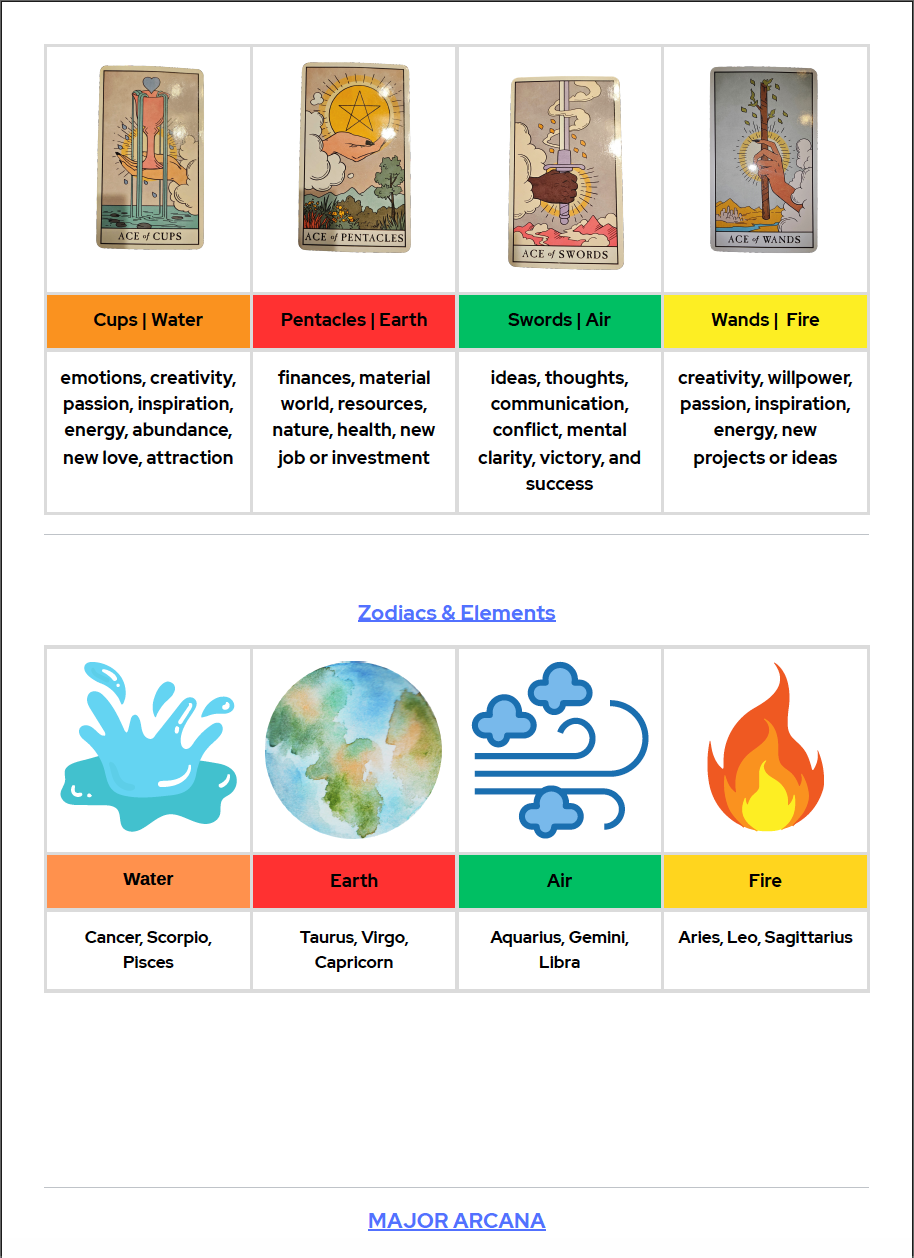 | ACE of CUPS | ACE of PENTACLES | ACE of SWORDS | ACE of WANDS |
|---|---|---|---|
| Cups \| Water | Pentacles \| Earth | Swords \| Air | Wands \| Fire |
| emotions, creativity, passion, inspiration, energy, abundance, new love, attraction | finances, material world, resources, nature, health, new job or investment | ideas, thoughts, communication, conflict, mental clarity, victory, and success | creativity, willpower, passion, inspiration, energy, new projects or ideas |

Zodiacs & Elements

| Water | Earth | Air | Fire |
|---|---|---|---|
| Cancer, Scorpio, Pisces | Taurus, Virgo, Capricorn | Aquarius, Gemini, Libra | Aries, Leo, Sagittarius |

MAJOR ARCANA